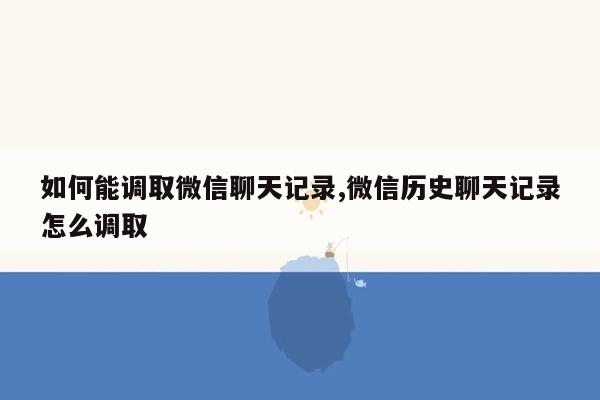 如何能调取微信聊天记录,微信历史聊天记录怎么调取